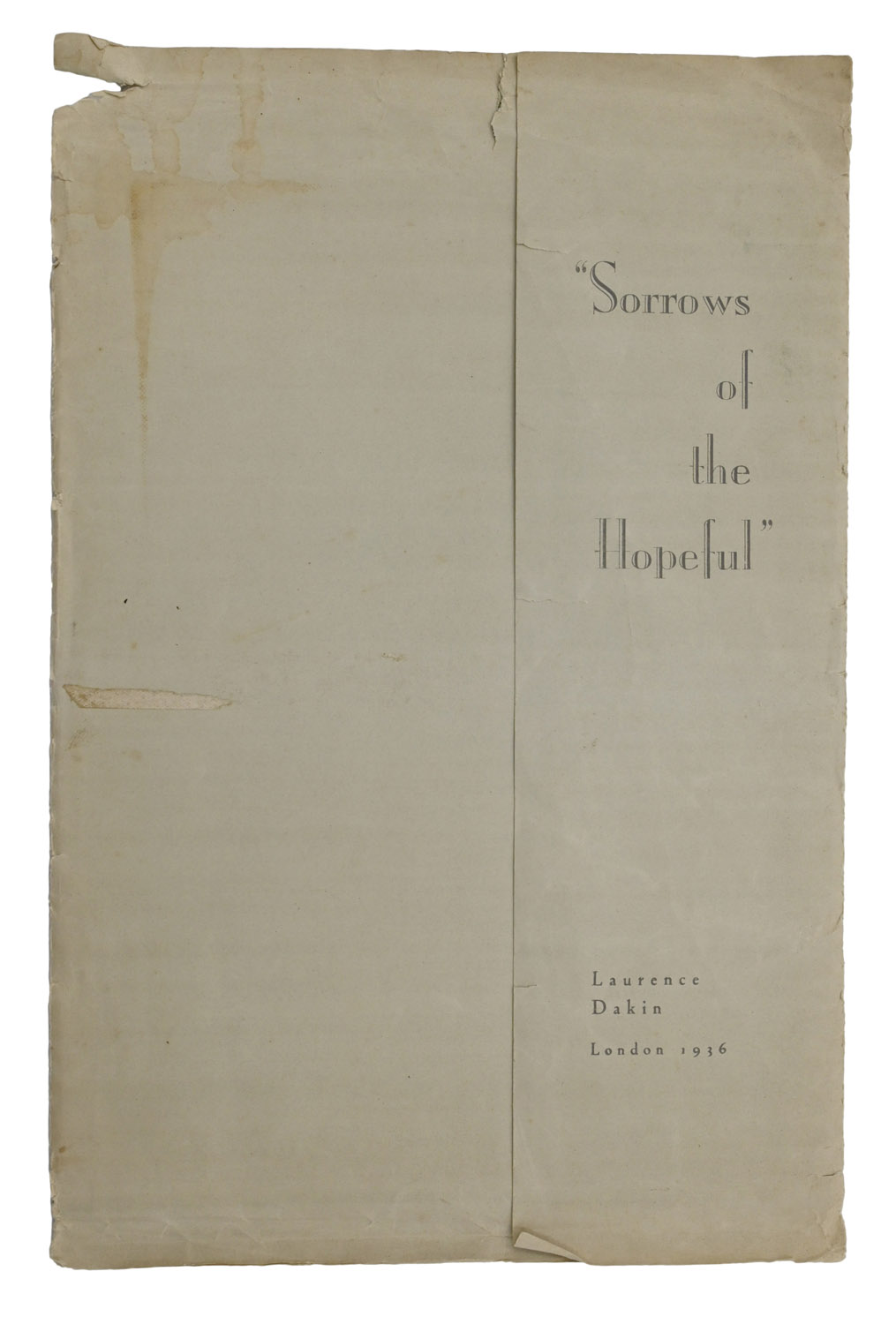 "Sorrows
of
the
Hopeful"

Laurence
Dakin
London 1936